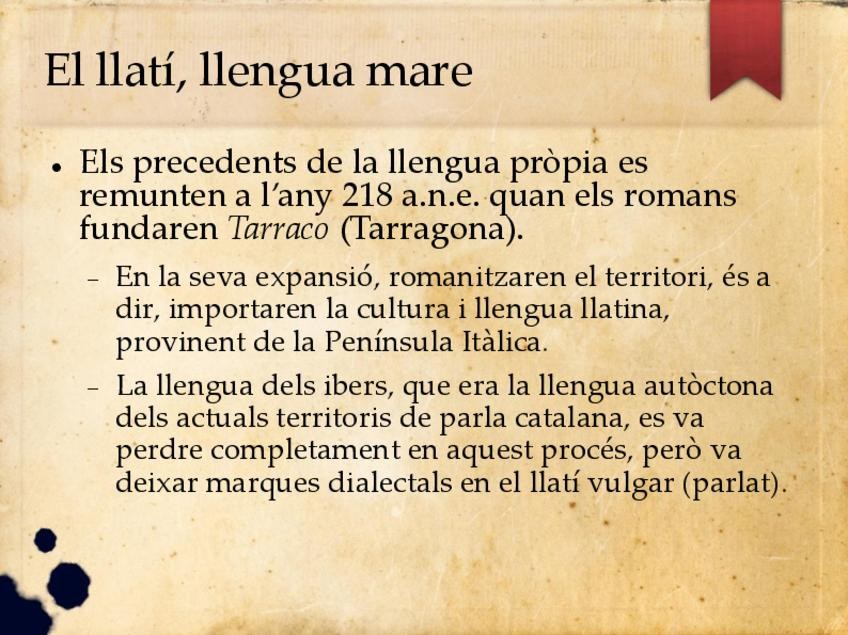 El llatí, llengua mare

• Els precedents de la llengua pròpia es remunten a l'any 218 a.n.e. quan els romans fundaren Tarraco (Tarragona).

- En la seva expansió, romanitzaren el territori, és a dir, importaren la cultura i llengua llatina, provinent de la Península Itàlica.

- La llengua dels ibers, que era la llengua autòctona dels actuals territoris de parla catalana, es va perdre completament en aquest procés, però va deixar marques dialectals en el llatí vulgar (parlat).